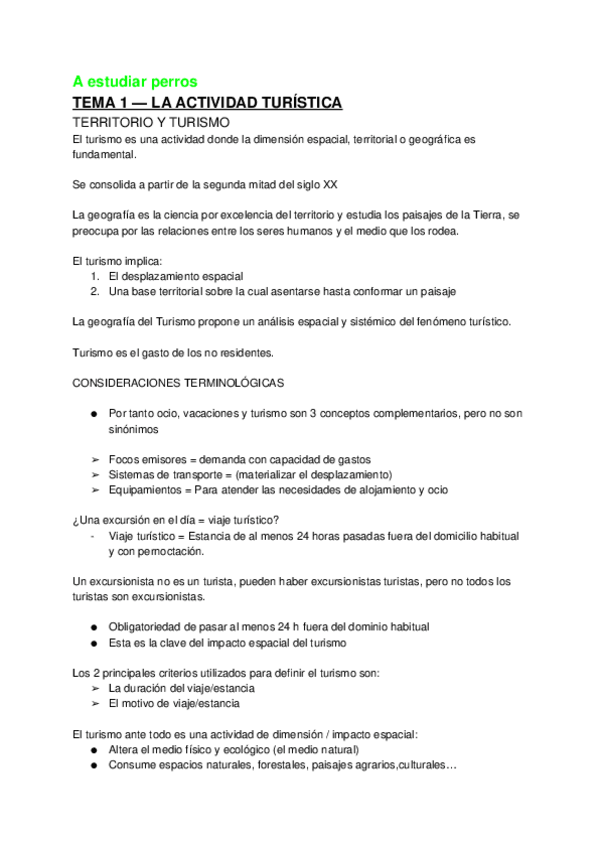 A estudiar perros

TEMA 1 — LA ACTIVIDAD TURÍSTICA

TERRITORIO Y TURISMO

El turismo es una actividad donde la dimensión espacial, territorial o geográfica es fundamental.

Se consolida a partir de la segunda mitad del siglo XX

La geografía es la ciencia por excelencia del territorio y estudia los paisajes de la Tierra, se preocupa por las relaciones entre los seres humanos y el medio que los rodea.

El turismo implica:
1. El desplazamiento espacial
2. Una base territorial sobre la cual asentarse hasta conformar un paisaje

La geografía del Turismo propone un análisis espacial y sistémico del fenómeno turístico.

Turismo es el gasto de los no residentes.

CONSIDERACIONES TERMINOLÓGICAS

● Por tanto ocio, vacaciones y turismo son 3 conceptos complementarios, pero no son sinónimos

➢ Focos emisores = demanda con capacidad de gastos
➢ Sistemas de transporte = (materializar el desplazamiento)
➢ Equipamientos = Para atender las necesidades de alojamiento y ocio

¿Una excursión en el día = viaje turístico?
- Viaje turístico = Estancia de al menos 24 horas pasadas fuera del domicilio habitual y con pernoctación.

Un excursionista no es un turista, pueden haber excursionistas turistas, pero no todos los turistas son excursionistas.

● Obligatoriedad de pasar al menos 24 h fuera del dominio habitual
● Esta es la clave del impacto espacial del turismo

Los 2 principales criterios utilizados para definir el turismo son:
➢ La duración del viaje/estancia
➢ El motivo de viaje/estancia

El turismo ante todo es una actividad de dimensión / impacto espacial:
● Altera el medio físico y ecológico (el medio natural)
● Consume espacios naturales, forestales, paisajes agrarios,culturales…